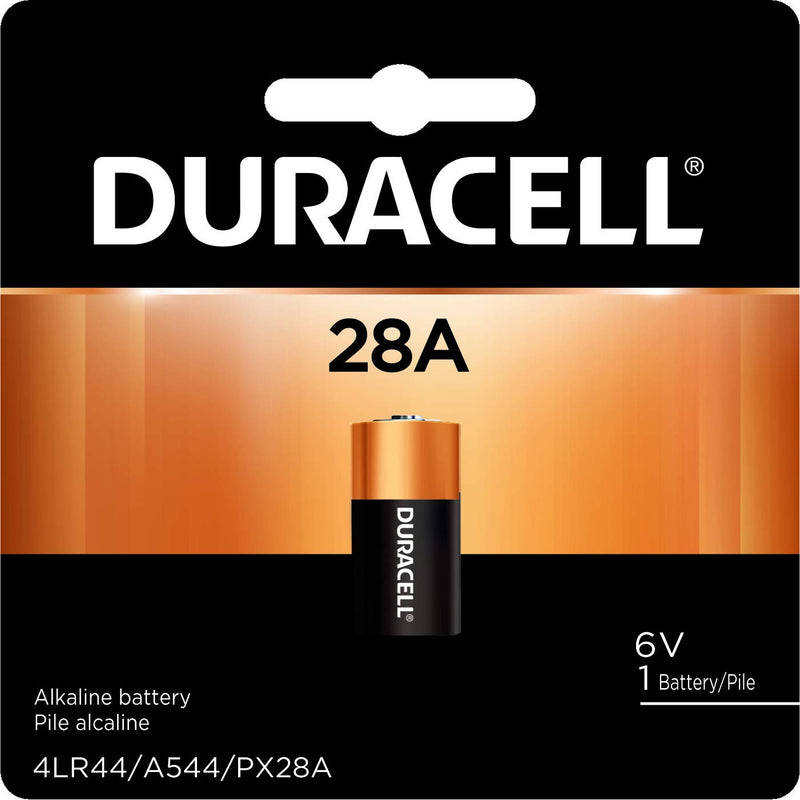 DURACELL®

28A

DURACELL®

6V
1 Battery/Pile

Alkaline battery
Pile alcaline

4LR44/A544/PX28A